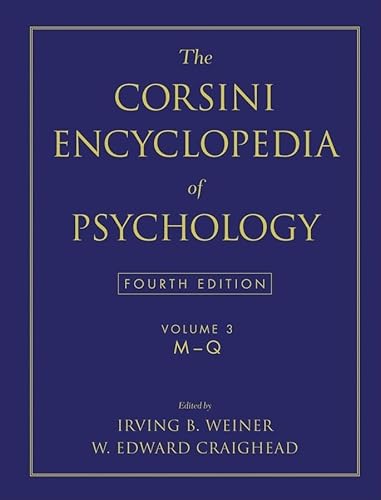 The
CORSINI
ENCYCLOPEDIA
of
PSYCHOLOGY

FOURTH EDITION

VOLUME 3
M–Q

Edited by
IRVING B. WEINER
W. EDWARD CRAIGHEAD